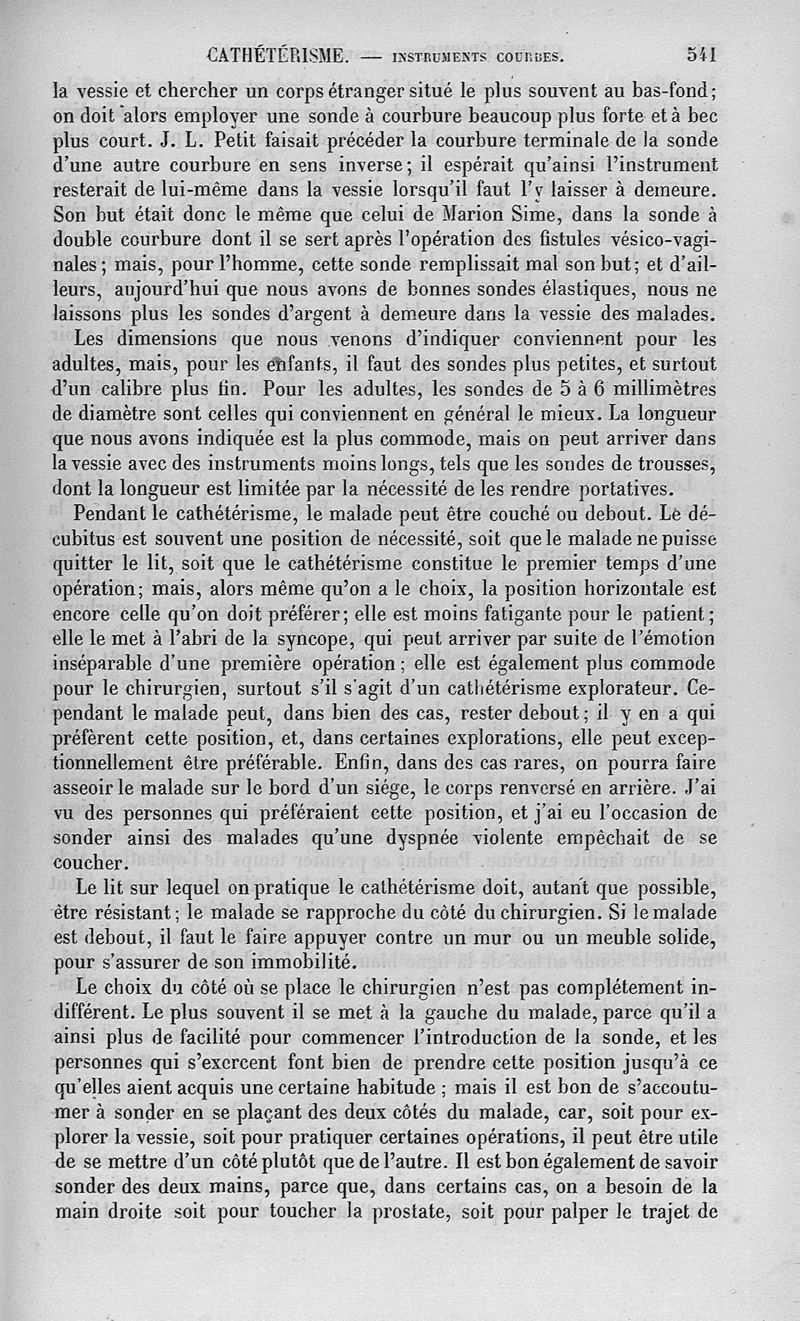 CATHÉTÉRISME. — INSTRUMENTS COURBES. 541

la vessie et chercher un corps étranger situé le plus souvent au bas-fond; on doit alors employer une sonde à courbure beaucoup plus forte et à bec plus court. J. L. Petit faisait précéder la courbure terminale de la sonde d'une autre courbure en sens inverse; il espérait qu'ainsi l'instrument resterait de lui-même dans la vessie lorsqu'il faut l'y laisser à demeure. Son but était donc le même que celui de Marion Sime, dans la sonde à double courbure dont il se sert après l'opération des fistules vésico-vaginales; mais, pour l'homme, cette sonde remplissait mal son but; et d'ailleurs, aujourd'hui que nous avons de bonnes sondes élastiques, nous ne laissons plus les sondes d'argent à demeure dans la vessie des malades.

Les dimensions que nous venons d'indiquer conviennent pour les adultes, mais, pour les enfants, il faut des sondes plus petites, et surtout d'un calibre plus fin. Pour les adultes, les sondes de 5 à 6 millimètres de diamètre sont celles qui conviennent en général le mieux. La longueur que nous avons indiquée est la plus commode, mais on peut arriver dans la vessie avec des instruments moins longs, tels que les sondes de trousses, dont la longueur est limitée par la nécessité de les rendre portatives.

Pendant le cathétérisme, le malade peut être couché ou debout. Le décubitus est souvent une position de nécessité, soit que le malade ne puisse quitter le lit, soit que le cathétérisme constitue le premier temps d'une opération; mais, alors même qu'on a le choix, la position horizontale est encore celle qu'on doit préférer; elle est moins fatigante pour le patient; elle le met à l'abri de la syncope, qui peut arriver par suite de l'émotion inséparable d'une première opération; elle est également plus commode pour le chirurgien, surtout s'il s'agit d'un cathétérisme explorateur. Cependant le malade peut, dans bien des cas, rester debout; il y en a qui préfèrent cette position, et, dans certaines explorations, elle peut exceptionnellement être préférable. Enfin, dans des cas rares, on pourra faire asseoir le malade sur le bord d'un siége, le corps renversé en arrière. J'ai vu des personnes qui préféraient cette position, et j'ai eu l'occasion de sonder ainsi des malades qu'une dyspnée violente empêchait de se coucher.

Le lit sur lequel on pratique le cathétérisme doit, autant que possible, être résistant; le malade se rapproche du côté du chirurgien. Si le malade est debout, il faut le faire appuyer contre un mur ou un meuble solide, pour s'assurer de son immobilité.

Le choix du côté où se place le chirurgien n'est pas complétement indifférent. Le plus souvent il se met à la gauche du malade, parce qu'il a ainsi plus de facilité pour commencer l'introduction de la sonde, et les personnes qui s'exercent font bien de prendre cette position jusqu'à ce qu'elles aient acquis une certaine habitude; mais il est bon de s'accoutumer à sonder en se plaçant des deux côtés du malade, car, soit pour explorer la vessie, soit pour pratiquer certaines opérations, il peut être utile de se mettre d'un côté plutôt que de l'autre. Il est bon également de savoir sonder des deux mains, parce que, dans certains cas, on a besoin de la main droite soit pour toucher la prostate, soit pour palper le trajet de